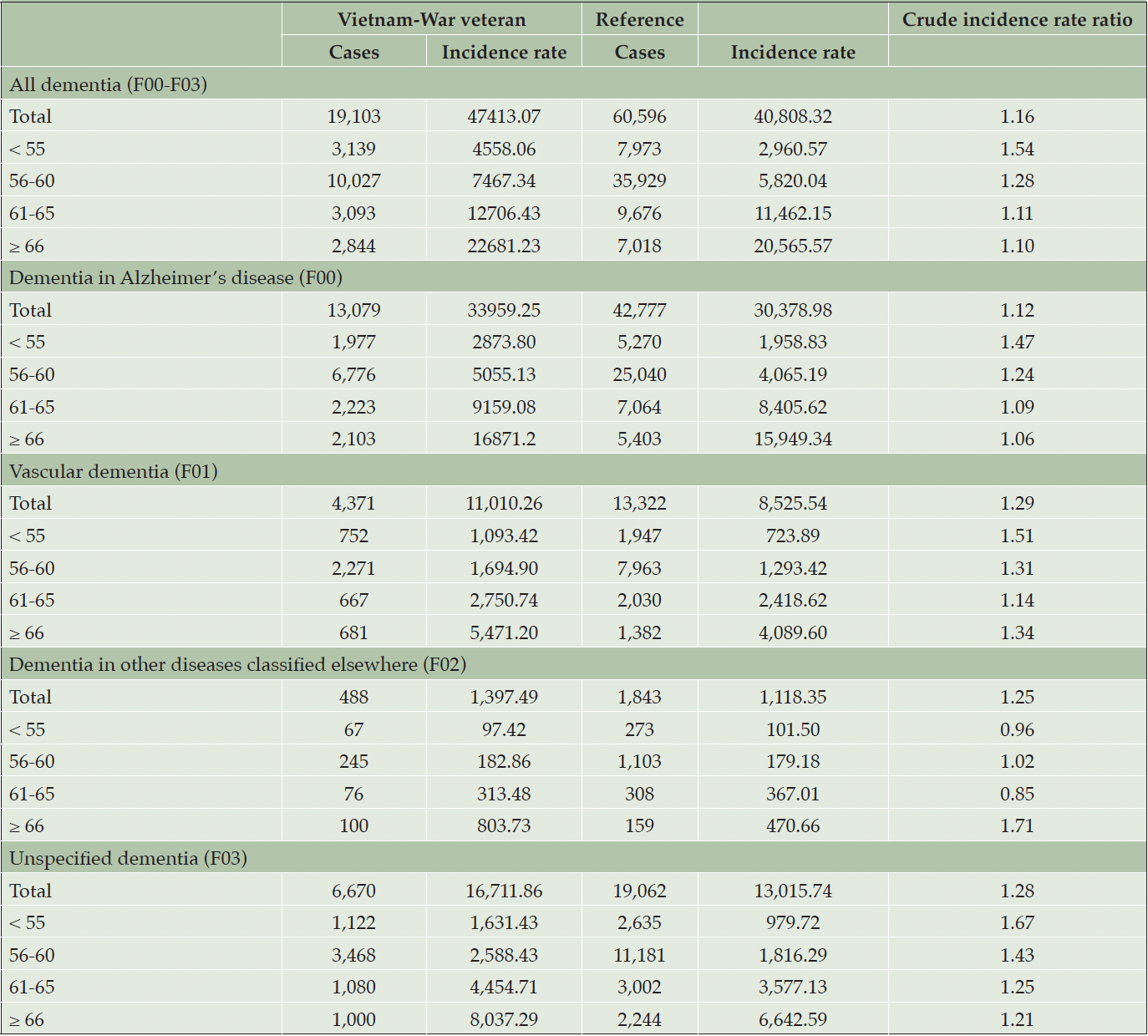 |  | Vietnam-War veteran |  | Reference |  | Crude incidence rate ratio |
|---|---|---|---|---|---|
|  | Cases | Incidence rate | Cases | Incidence rate |  |
| All dementia (F00-F03) |  |  |  |  |  |
| Total | 19,103 | 47413.07 | 60,596 | 40,808.32 | 1.16 |
| < 55 | 3,139 | 4558.06 | 7,973 | 2,960.57 | 1.54 |
| 56-60 | 10,027 | 7467.34 | 35,929 | 5,820.04 | 1.28 |
| 61-65 | 3,093 | 12706.43 | 9,676 | 11,462.15 | 1.11 |
| ≥ 66 | 2,844 | 22681.23 | 7,018 | 20,565.57 | 1.10 |
| Dementia in Alzheimer's disease (F00) |  |  |  |  |  |
| Total | 13,079 | 33959.25 | 42,777 | 30,378.98 | 1.12 |
| < 55 | 1,977 | 2873.80 | 5,270 | 1,958.83 | 1.47 |
| 56-60 | 6,776 | 5055.13 | 25,040 | 4,065.19 | 1.24 |
| 61-65 | 2,223 | 9159.08 | 7,064 | 8,405.62 | 1.09 |
| ≥ 66 | 2,103 | 16871.2 | 5,403 | 15,949.34 | 1.06 |
| Vascular dementia (F01) |  |  |  |  |  |
| Total | 4,371 | 11,010.26 | 13,322 | 8,525.54 | 1.29 |
| < 55 | 752 | 1,093.42 | 1,947 | 723.89 | 1.51 |
| 56-60 | 2,271 | 1,694.90 | 7,963 | 1,293.42 | 1.31 |
| 61-65 | 667 | 2,750.74 | 2,030 | 2,418.62 | 1.14 |
| ≥ 66 | 681 | 5,471.20 | 1,382 | 4,089.60 | 1.34 |
| Dementia in other diseases classified elsewhere (F02) |  |  |  |  |  |
| Total | 488 | 1,397.49 | 1,843 | 1,118.35 | 1.25 |
| < 55 | 67 | 97.42 | 273 | 101.50 | 0.96 |
| 56-60 | 245 | 182.86 | 1,103 | 179.18 | 1.02 |
| 61-65 | 76 | 313.48 | 308 | 367.01 | 0.85 |
| ≥ 66 | 100 | 803.73 | 159 | 470.66 | 1.71 |
| Unspecified dementia (F03) |  |  |  |  |  |
| Total | 6,670 | 16,711.86 | 19,062 | 13,015.74 | 1.28 |
| < 55 | 1,122 | 1,631.43 | 2,635 | 979.72 | 1.67 |
| 56-60 | 3,468 | 2,588.43 | 11,181 | 1,816.29 | 1.43 |
| 61-65 | 1,080 | 4,454.71 | 3,002 | 3,577.13 | 1.25 |
| ≥ 66 | 1,000 | 8,037.29 | 2,244 | 6,642.59 | 1.21 |